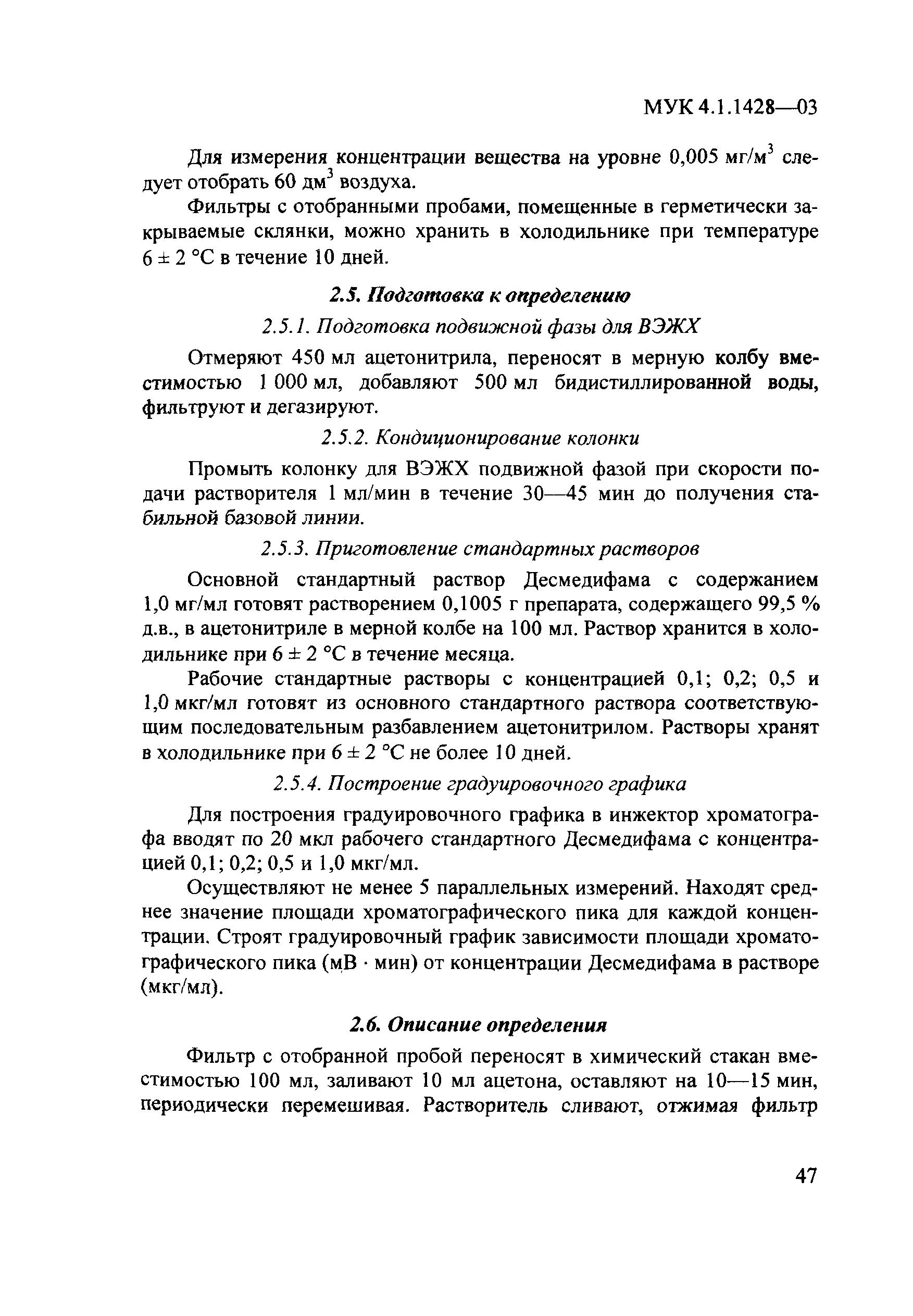 МУК 4.1.1428—03

Для измерения концентрации вещества на уровне 0,005 мг/м$^3$ следует отобрать 60 дм$^3$ воздуха.

Фильтры с отобранными пробами, помещенные в герметически закрываемые склянки, можно хранить в холодильнике при температуре 6 ± 2 °С в течение 10 дней.

2.5. Подготовка к определению

2.5.1. Подготовка подвижной фазы для ВЭЖХ

Отмеряют 450 мл ацетонитрила, переносят в мерную колбу вместимостью 1 000 мл, добавляют 500 мл бидистиллированной воды, фильтруют и дегазируют.

2.5.2. Кондиционирование колонки

Промыть колонку для ВЭЖХ подвижной фазой при скорости подачи растворителя 1 мл/мин в течение 30—45 мин до получения стабильной базовой линии.

2.5.3. Приготовление стандартных растворов

Основной стандартный раствор Десмедифама с содержанием 1,0 мг/мл готовят растворением 0,1005 г препарата, содержащего 99,5 % д.в., в ацетонитриле в мерной колбе на 100 мл. Раствор хранится в холодильнике при 6 ± 2 °С в течение месяца.

Рабочие стандартные растворы с концентрацией 0,1; 0,2; 0,5 и 1,0 мкг/мл готовят из основного стандартного раствора соответствующим последовательным разбавлением ацетонитрилом. Растворы хранят в холодильнике при 6 ± 2 °С не более 10 дней.

2.5.4. Построение градуировочного графика

Для построения градуировочного графика в инжектор хроматографа вводят по 20 мкл рабочего стандартного Десмедифама с концентрацией 0,1; 0,2; 0,5 и 1,0 мкг/мл.

Осуществляют не менее 5 параллельных измерений. Находят среднее значение площади хроматографического пика для каждой концентрации. Строят градуировочный график зависимости площади хроматографического пика (мВ · мин) от концентрации Десмедифама в растворе (мкг/мл).

2.6. Описание определения

Фильтр с отобранной пробой переносят в химический стакан вместимостью 100 мл, заливают 10 мл ацетона, оставляют на 10—15 мин, периодически перемешивая. Растворитель сливают, отжимая фильтр

47